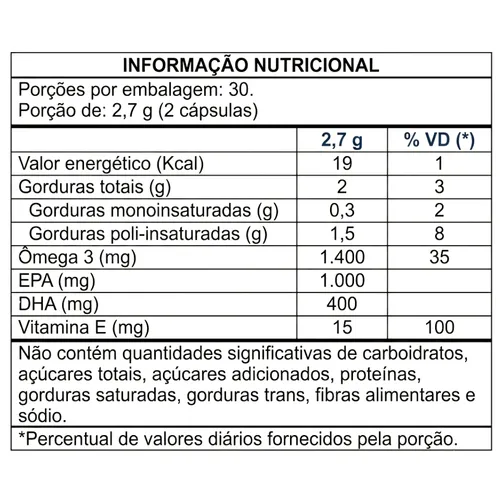 INFORMAÇÃO NUTRICIONAL

Porções por embalagem: 30.
Porção de: 2,7 g (2 cápsulas)

| | 2,7 g | % VD (*) |
|---|---|---|
| Valor energético (Kcal) | 19 | 1 |
| Gorduras totais (g) | 2 | 3 |
| Gorduras monoinsaturadas (g) | 0,3 | 2 |
| Gorduras poli-insaturadas (g) | 1,5 | 8 |
| Ômega 3 (mg) | 1.400 | 35 |
| EPA (mg) | 1.000 | |
| DHA (mg) | 400 | |
| Vitamina E (mg) | 15 | 100 |

Não contém quantidades significativas de carboidratos, açúcares totais, açúcares adicionados, proteínas, gorduras saturadas, gorduras trans, fibras alimentares e sódio.

*Percentual de valores diários fornecidos pela porção.